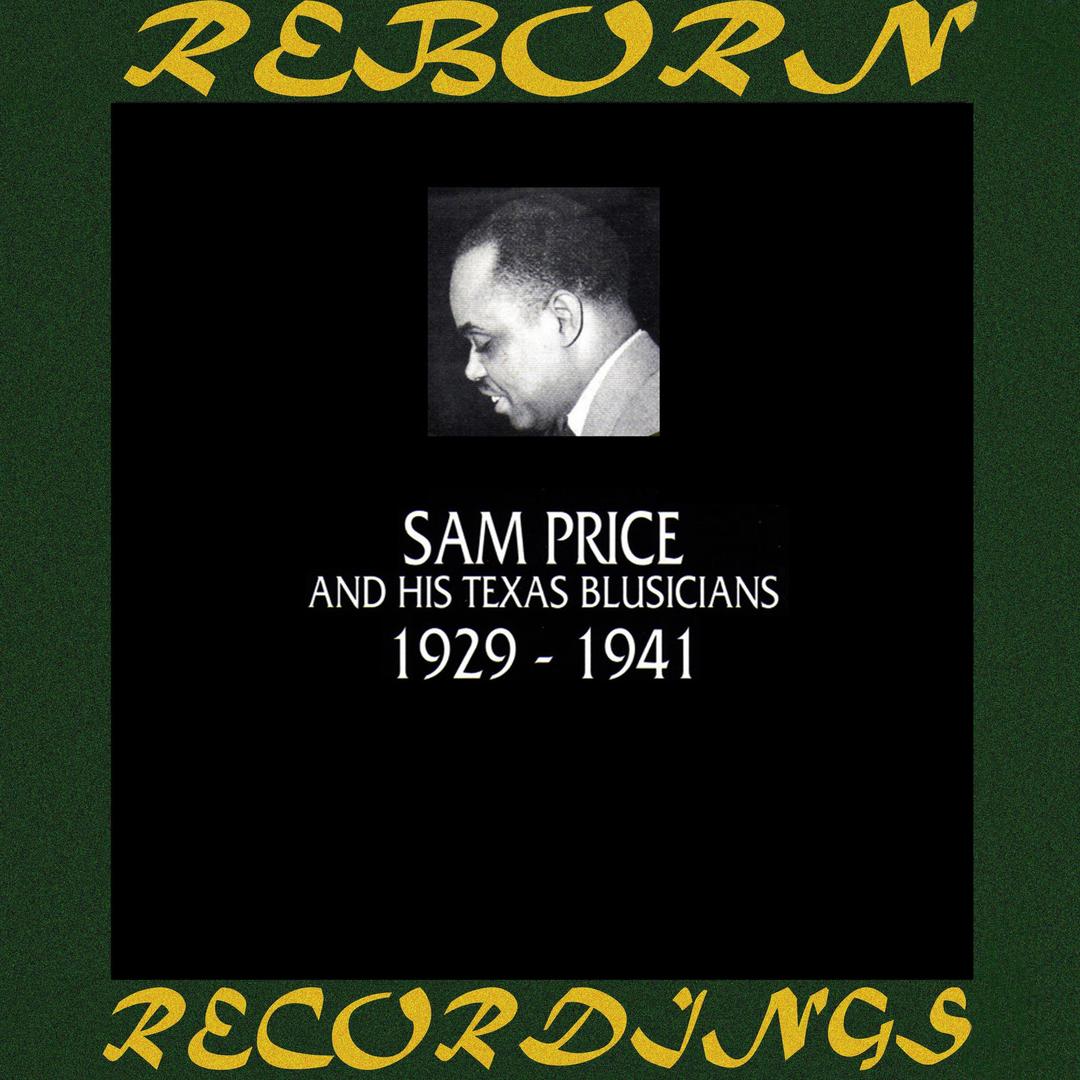 REBORN

SAM PRICE
AND HIS TEXAS BLUSICIANS
1929 - 1941

RECORDINGS